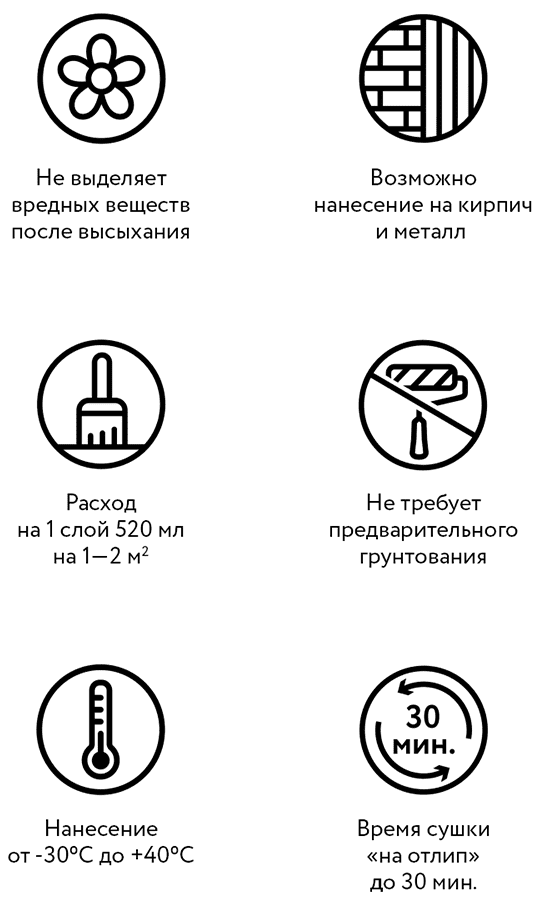 Не выделяет вредных веществ после высыхания

Возможно нанесение на кирпич и металл

Расход на 1 слой 520 мл на 1—2 м$^2$

Не требует предварительного грунтования

Нанесение от -30°C до +40°C

30 мин.

Время сушки «на отлип» до 30 мин.